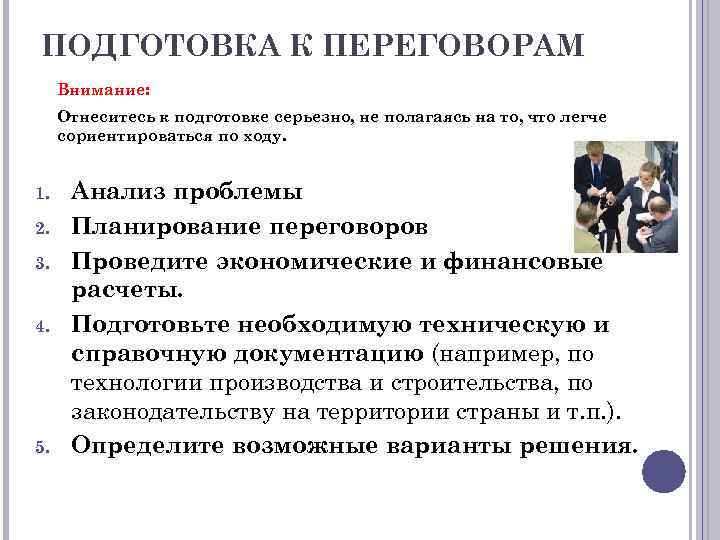 ПОДГОТОВКА К ПЕРЕГОВОРАМ

Внимание:

Отнеситесь к подготовке серьезно, не полагаясь на то, что легче сориентироваться по ходу.

1. Анализ проблемы
2. Планирование переговоров
3. Проведите экономические и финансовые расчеты.
4. Подготовьте необходимую техническую и справочную документацию (например, по технологии производства и строительства, по законодательству на территории страны и т.п.).
5. Определите возможные варианты решения.